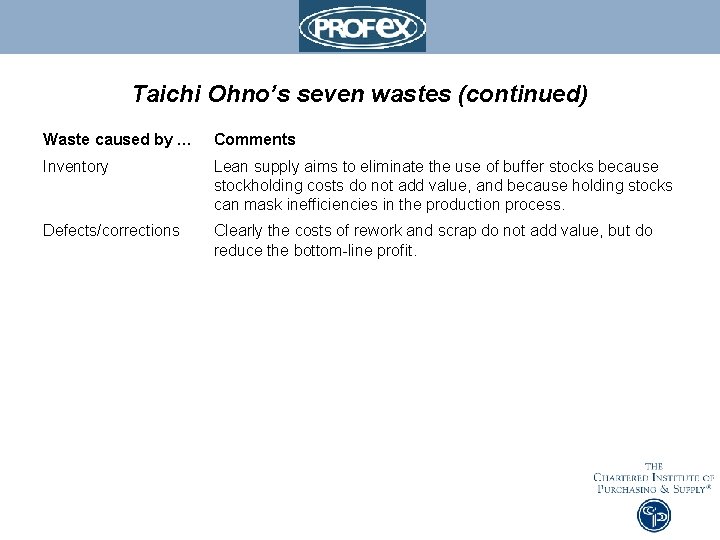 PROFEX

Taichi Ohno's seven wastes (continued)

| Waste caused by … | Comments |
|---|---|
| Inventory | Lean supply aims to eliminate the use of buffer stocks because stockholding costs do not add value, and because holding stocks can mask inefficiencies in the production process. |
| Defects/corrections | Clearly the costs of rework and scrap do not add value, but do reduce the bottom-line profit. |

THE CHARTERED INSTITUTE OF PURCHASING & SUPPLY®

CIPS